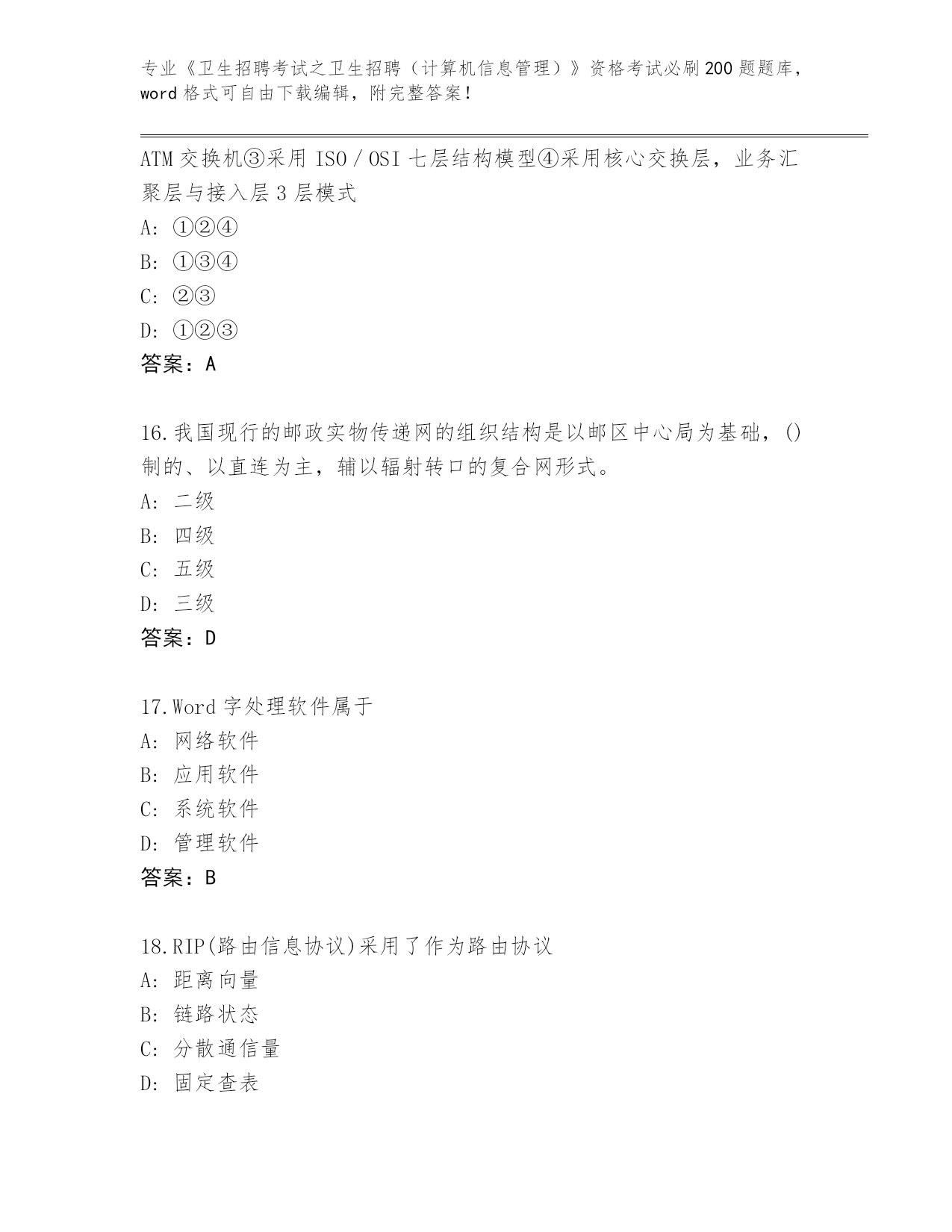 专业《卫生招聘考试之卫生招聘（计算机信息管理）》资格考试必刷200题题库，word格式可自由下载编辑，附完整答案！

ATM交换机③采用ISO／OSI七层结构模型④采用核心交换层，业务汇聚层与接入层3层模式
A：①②④
B：①③④
C：②③
D：①②③
答案：A

16.我国现行的邮政实物传递网的组织结构是以邮区中心局为基础，()制的、以直连为主，辅以辐射转口的复合网形式。
A：二级
B：四级
C：五级
D：三级
答案：D

17.Word字处理软件属于
A：网络软件
B：应用软件
C：系统软件
D：管理软件
答案：B

18.RIP(路由信息协议)采用了作为路由协议
A：距离向量
B：链路状态
C：分散通信量
D：固定查表